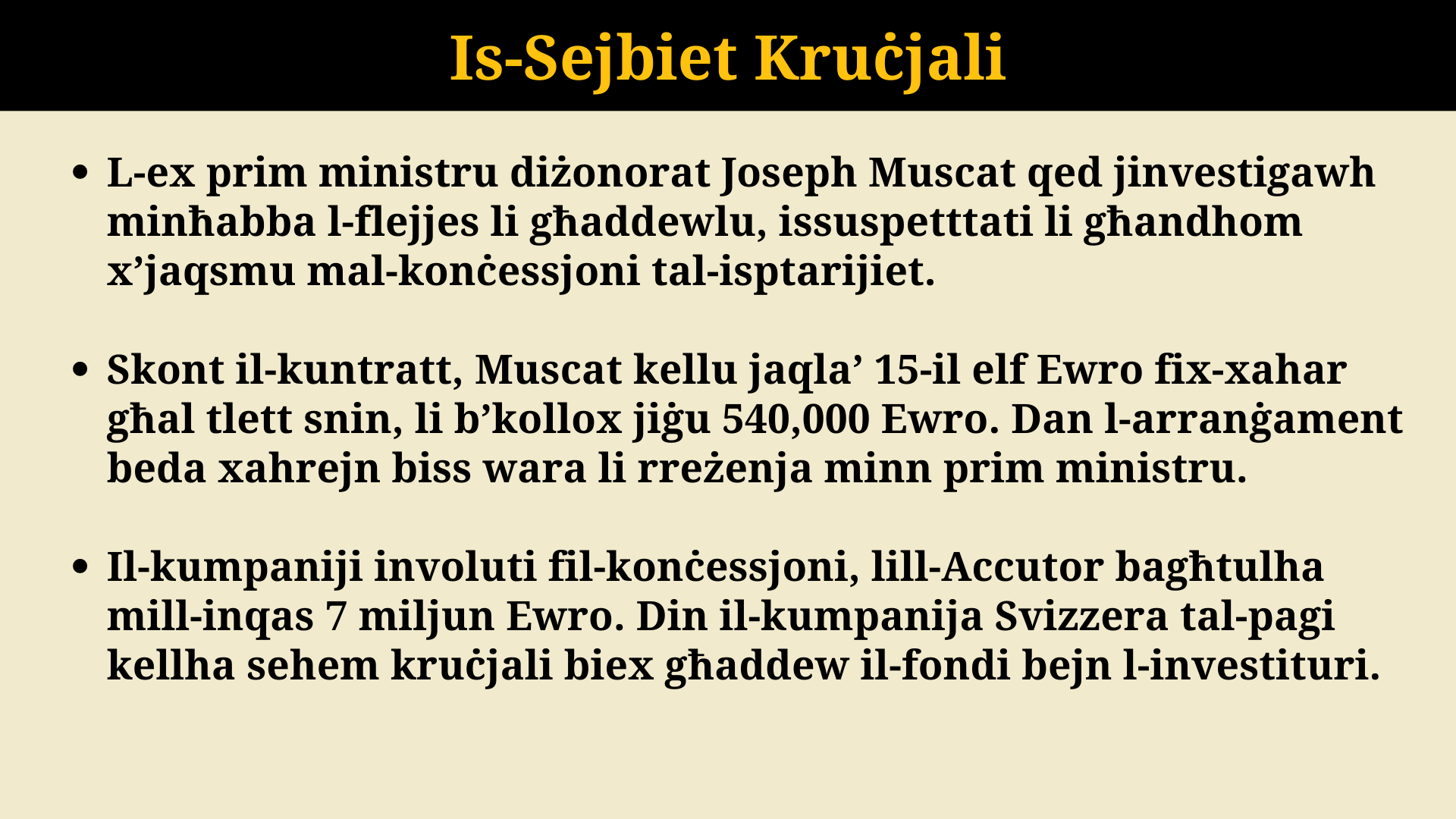 Is-Sejbiet Kruċjali

• L-ex prim ministru diżonorat Joseph Muscat qed jinvestigawh minħabba l-flejjes li għaddewlu, issuspetttati li għandhom x'jaqsmu mal-konċessjoni tal-isptarijiet.

• Skont il-kuntratt, Muscat kellu jaqla' 15-il elf Ewro fix-xahar għal tlett snin, li b'kollox jiġu 540,000 Ewro. Dan l-arranġament beda xahrejn biss wara li rreżenja minn prim ministru.

• Il-kumpaniji involuti fil-konċessjoni, lill-Accutor bagħtulha mill-inqas 7 miljun Ewro. Din il-kumpanija Svizzera tal-pagi kellha sehem kruċjali biex għaddew il-fondi bejn l-investituri.